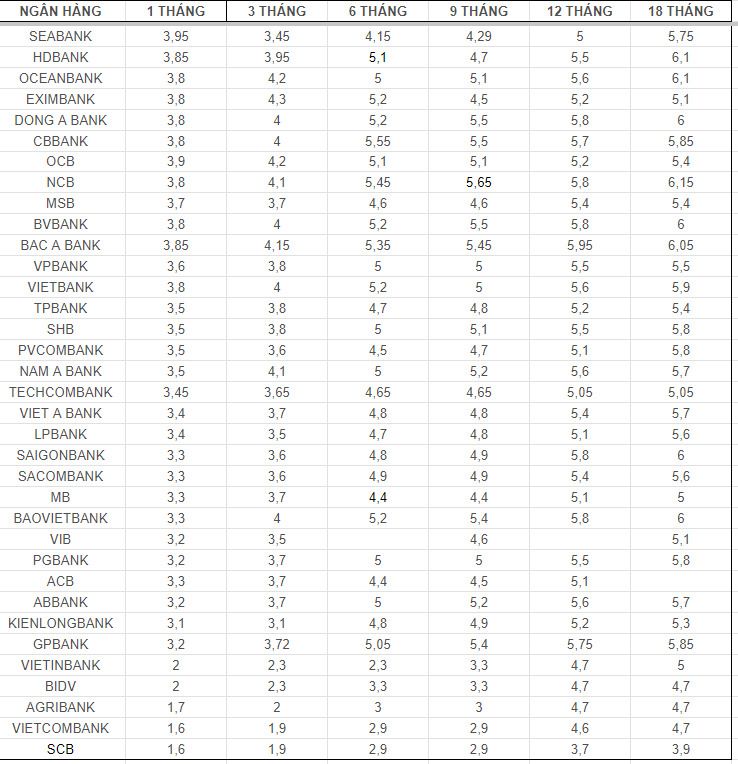 | NGÂN HÀNG | 1 THÁNG | 3 THÁNG | 6 THÁNG | 9 THÁNG | 12 THÁNG | 18 THÁNG |
|---|---|---|---|---|---|---|
| SEABANK | 3,95 | 3,45 | 4,15 | 4,29 | 5 | 5,75 |
| HDBANK | 3,85 | 3,95 | 5,1 | 4,7 | 5,5 | 6,1 |
| OCEANBANK | 3,8 | 4,2 | 5 | 5,1 | 5,6 | 6,1 |
| EXIMBANK | 3,8 | 4,3 | 5,2 | 4,5 | 5,2 | 5,1 |
| DONG A BANK | 3,8 | 4 | 5,2 | 5,5 | 5,8 | 6 |
| CBBANK | 3,8 | 4 | 5,55 | 5,5 | 5,7 | 5,85 |
| OCB | 3,9 | 4,2 | 5,1 | 5,1 | 5,2 | 5,4 |
| NCB | 3,8 | 4,1 | 5,45 | 5,65 | 5,8 | 6,15 |
| MSB | 3,7 | 3,7 | 4,6 | 4,6 | 5,4 | 5,4 |
| BVBANK | 3,8 | 4 | 5,2 | 5,5 | 5,8 | 6 |
| BAC A BANK | 3,85 | 4,15 | 5,35 | 5,45 | 5,95 | 6,05 |
| VPBANK | 3,6 | 3,8 | 5 | 5 | 5,5 | 5,5 |
| VIETBANK | 3,8 | 4 | 5,2 | 5 | 5,6 | 5,9 |
| TPBANK | 3,5 | 3,8 | 4,7 | 4,8 | 5,2 | 5,4 |
| SHB | 3,5 | 3,8 | 5 | 5,1 | 5,5 | 5,8 |
| PVCOMBANK | 3,5 | 3,6 | 4,5 | 4,7 | 5,1 | 5,8 |
| NAM A BANK | 3,5 | 4,1 | 5 | 5,2 | 5,6 | 5,7 |
| TECHCOMBANK | 3,45 | 3,65 | 4,65 | 4,65 | 5,05 | 5,05 |
| VIET A BANK | 3,4 | 3,7 | 4,8 | 4,8 | 5,4 | 5,7 |
| LPBANK | 3,4 | 3,5 | 4,7 | 4,8 | 5,1 | 5,6 |
| SAIGONBANK | 3,3 | 3,6 | 4,8 | 4,9 | 5,8 | 6 |
| SACOMBANK | 3,3 | 3,6 | 4,9 | 4,9 | 5,4 | 5,6 |
| MB | 3,3 | 3,7 | 4,4 | 4,4 | 5,1 | 5 |
| BAOVIETBANK | 3,3 | 4 | 5,2 | 5,4 | 5,8 | 6 |
| VIB | 3,2 | 3,5 |  | 4,6 |  | 5,1 |
| PGBANK | 3,2 | 3,7 | 5 | 5 | 5,5 | 5,8 |
| ACB | 3,3 | 3,7 | 4,4 | 4,5 | 5,1 |  |
| ABBANK | 3,2 | 3,7 | 5 | 5,2 | 5,6 | 5,7 |
| KIENLONGBANK | 3,1 | 3,1 | 4,8 | 4,9 | 5,2 | 5,3 |
| GPBANK | 3,2 | 3,72 | 5,05 | 5,4 | 5,75 | 5,85 |
| VIETINBANK | 2 | 2,3 | 2,3 | 3,3 | 4,7 | 5 |
| BIDV | 2 | 2,3 | 3,3 | 3,3 | 4,7 | 4,7 |
| AGRIBANK | 1,7 | 2 | 3 | 3 | 4,7 | 4,7 |
| VIETCOMBANK | 1,6 | 1,9 | 2,9 | 2,9 | 4,6 | 4,7 |
| SCB | 1,6 | 1,9 | 2,9 | 2,9 | 3,7 | 3,9 |